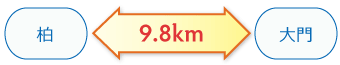 柏

9.8km

大門